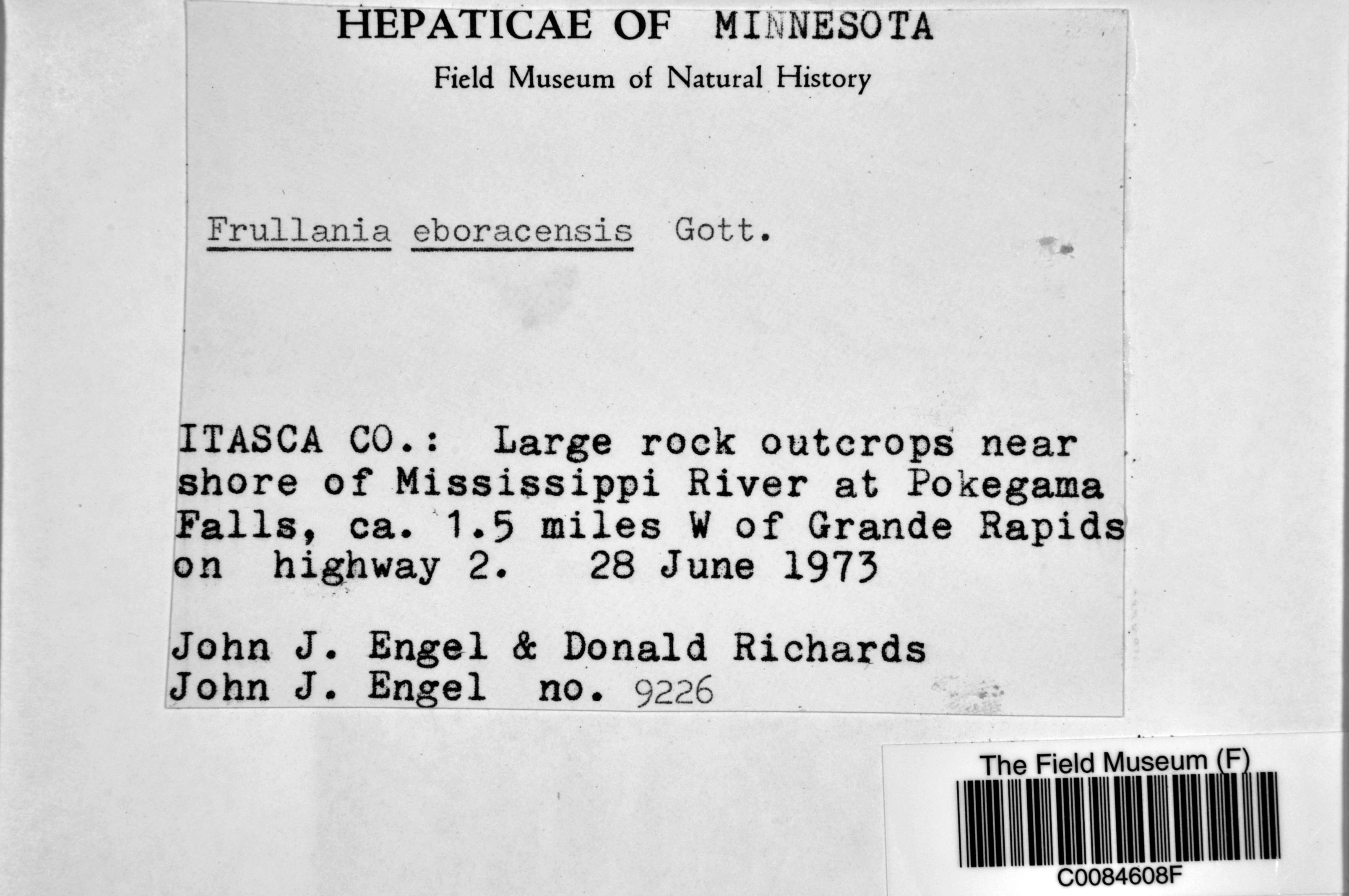 HEPATICAE OF MINNESOTA
Field Museum of Natural History

Frullania eboracensis Gott.

ITASCA CO.: Large rock outcrops near shore of Mississippi River at Pokegama Falls, ca. 1.5 miles W of Grande Rapids on highway 2. 28 June 1973

John J. Engel & Donald Richards
John J. Engel no. 9226

The Field Museum (F)
C0084608F